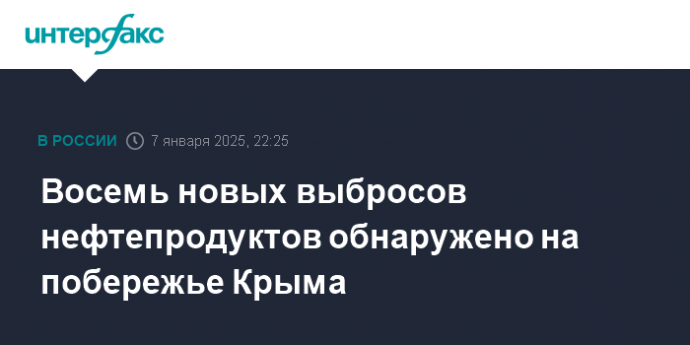 интерфакс

В РОССИИ 7 января 2025, 22:25

Восемь новых выбросов нефтепродуктов обнаружено на побережье Крыма